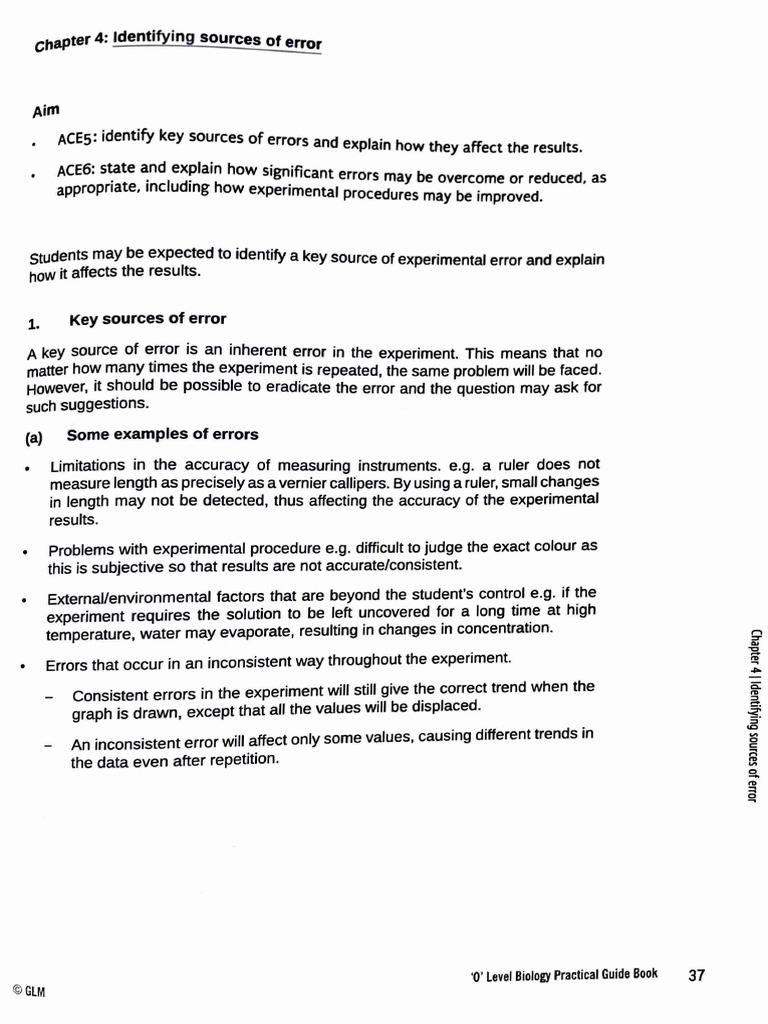 Chapter 4: Identifying sources of error

Aim

• ACE5: identify key sources of errors and explain how they affect the results.

• ACE6: state and explain how significant errors may be overcome or reduced, as appropriate, including how experimental procedures may be improved.

Students may be expected to identify a key source of experimental error and explain how it affects the results.

1. Key sources of error

A key source of error is an inherent error in the experiment. This means that no matter how many times the experiment is repeated, the same problem will be faced. However, it should be possible to eradicate the error and the question may ask for such suggestions.

(a) Some examples of errors

• Limitations in the accuracy of measuring instruments. e.g. a ruler does not measure length as precisely as a vernier callipers. By using a ruler, small changes in length may not be detected, thus affecting the accuracy of the experimental results.

• Problems with experimental procedure e.g. difficult to judge the exact colour as this is subjective so that results are not accurate/consistent.

• External/environmental factors that are beyond the student's control e.g. if the experiment requires the solution to be left uncovered for a long time at high temperature, water may evaporate, resulting in changes in concentration.

• Errors that occur in an inconsistent way throughout the experiment.

- Consistent errors in the experiment will still give the correct trend when the graph is drawn, except that all the values will be displaced.

- An inconsistent error will affect only some values, causing different trends in the data even after repetition.

Chapter 4 | Identifying sources of error

© GLM

'O' Level Biology Practical Guide Book 37